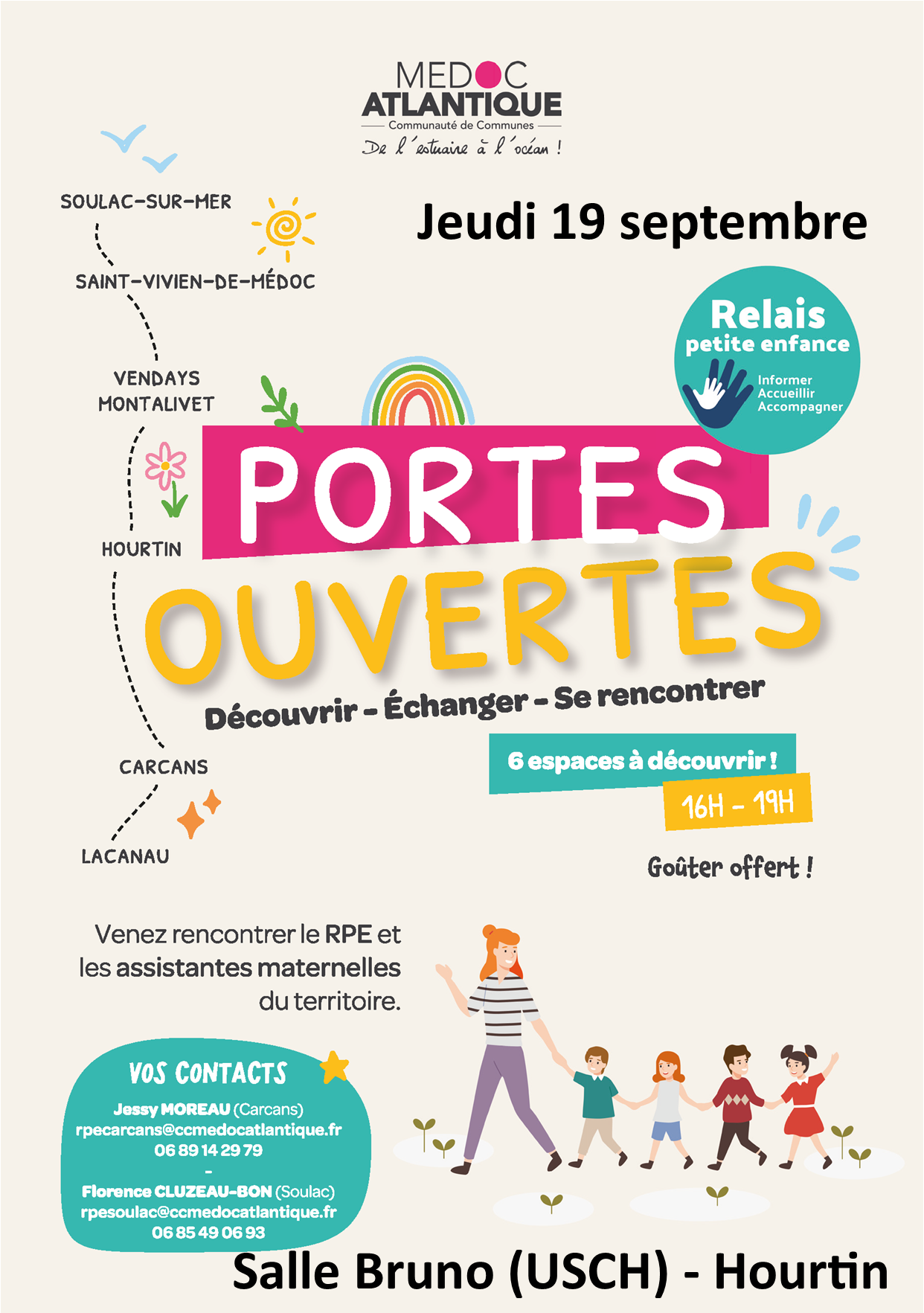 MEDOC
ATLANTIQUE
Communauté de Communes
De l'estuaire à l'océan !

SOULAC-SUR-MER

SAINT-VIVIEN-DE-MÉDOC

VENDAYS
MONTALIVET

HOURTIN

CARCANS

LACANAU

Jeudi 19 septembre

Relais
petite enfance
Informer
Accueillir
Accompagner

PORTES
OUVERTES

Découvrir - Échanger - Se rencontrer

6 espaces à découvrir !
16H - 19H

Goûter offert !

Venez rencontrer le RPE et les assistantes maternelles du territoire.

VOS CONTACTS
Jessy MOREAU (Carcans)
rpecarcans@ccmedocatlantique.fr
06 89 14 29 79
-
Florence CLUZEAU-BON (Soulac)
rpesoulac@ccmedocatlantique.fr
06 85 49 06 93

Salle Bruno (USCH) - Hourtin